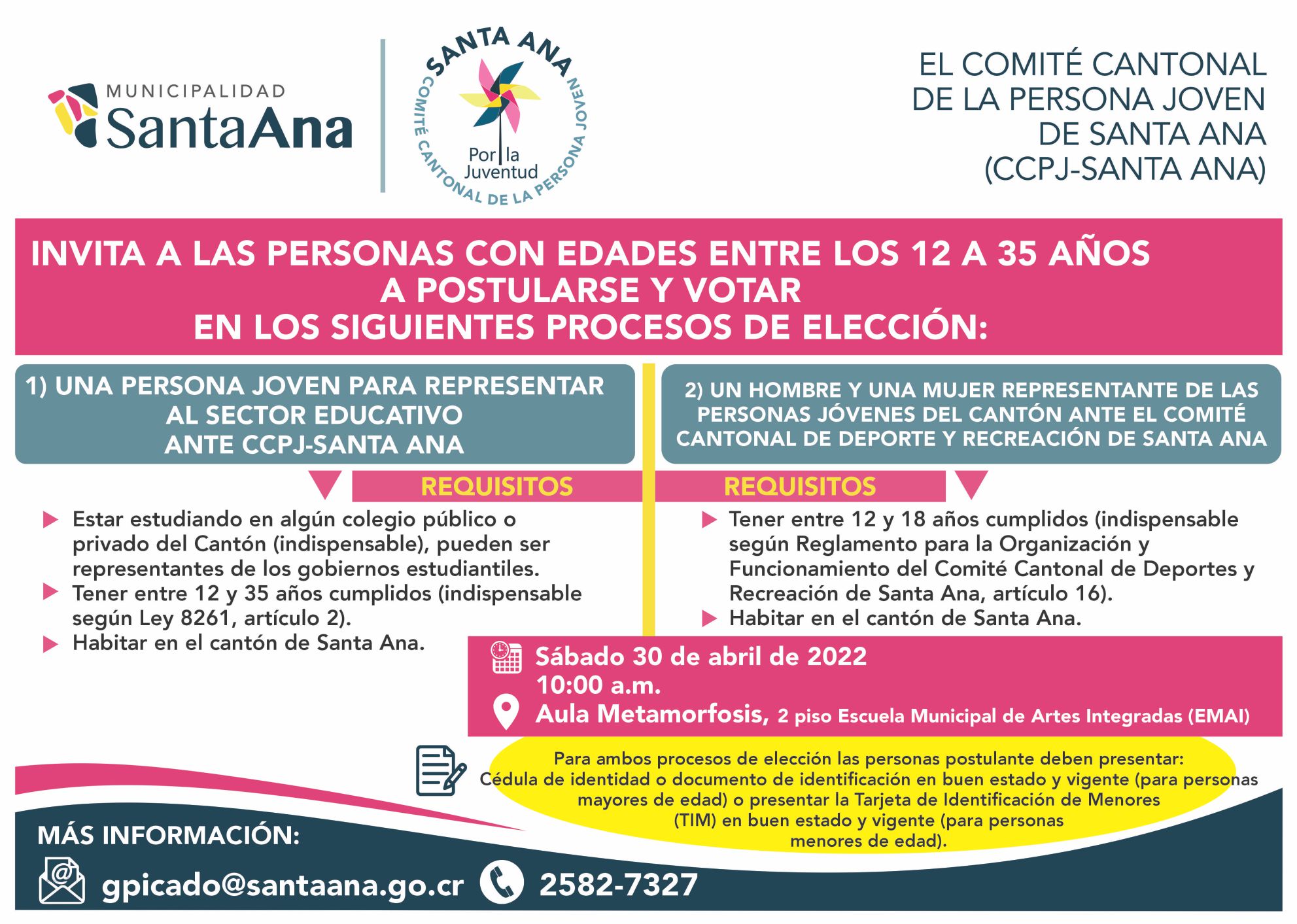 MUNICIPALIDAD
SantaAna

SANTA ANA
COMITÉ CANTONAL DE LA PERSONA JOVEN
Por la Juventud

EL COMITÉ CANTONAL DE LA PERSONA JOVEN DE SANTA ANA (CCPJ-SANTA ANA)

INVITA A LAS PERSONAS CON EDADES ENTRE LOS 12 A 35 AÑOS A POSTULARSE Y VOTAR EN LOS SIGUIENTES PROCESOS DE ELECCIÓN:

1) UNA PERSONA JOVEN PARA REPRESENTAR AL SECTOR EDUCATIVO ANTE CCPJ-SANTA ANA

REQUISITOS

Estar estudiando en algún colegio público o privado del Cantón (indispensable), pueden ser representantes de los gobiernos estudiantiles.
Tener entre 12 y 35 años cumplidos (indispensable según Ley 8261, artículo 2).
Habitar en el cantón de Santa Ana.

2) UN HOMBRE Y UNA MUJER REPRESENTANTE DE LAS PERSONAS JÓVENES DEL CANTÓN ANTE EL COMITÉ CANTONAL DE DEPORTE Y RECREACIÓN DE SANTA ANA

REQUISITOS

Tener entre 12 y 18 años cumplidos (indispensable según Reglamento para la Organización y Funcionamiento del Comité Cantonal de Deportes y Recreación de Santa Ana, artículo 16).
Habitar en el cantón de Santa Ana.

Sábado 30 de abril de 2022
10:00 a.m.
Aula Metamorfosis, 2 piso Escuela Municipal de Artes Integradas (EMAI)

Para ambos procesos de elección las personas postulante deben presentar: Cédula de identidad o documento de identificación en buen estado y vigente (para personas mayores de edad) o presentar la Tarjeta de Identificación de Menores (TIM) en buen estado y vigente (para personas menores de edad).

MÁS INFORMACIÓN:
gpicado@santaana.go.cr 2582-7327